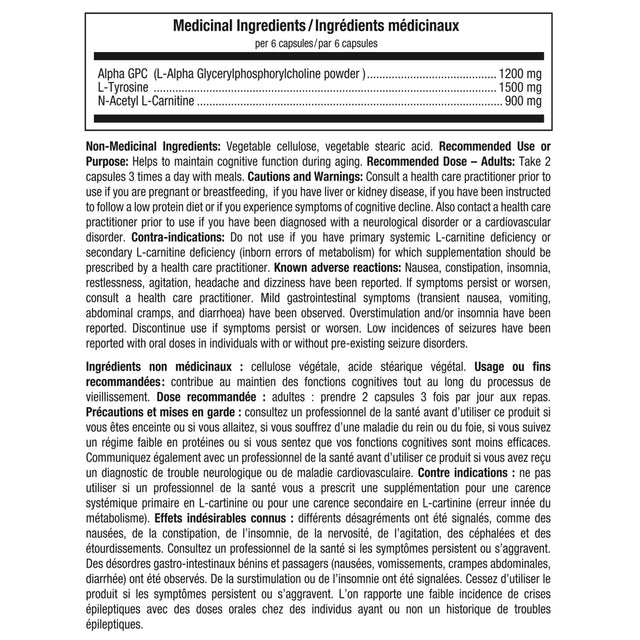 Medicinal Ingredients / Ingrédients médicinaux
per 6 capsules/par 6 capsules

Alpha GPC (L-Alpha Glycerylphosphorylcholine powder ) 1200 mg
L-Tyrosine 1500 mg
N-Acetyl L-Carnitine 900 mg

Non-Medicinal Ingredients: Vegetable cellulose, vegetable stearic acid. Recommended Use or Purpose: Helps to maintain cognitive function during aging. Recommended Dose – Adults: Take 2 capsules 3 times a day with meals. Cautions and Warnings: Consult a health care practitioner prior to use if you are pregnant or breastfeeding, if you have liver or kidney disease, if you have been instructed to follow a low protein diet or if you experience symptoms of cognitive decline. Also contact a health care practitioner prior to use if you have been diagnosed with a neurological disorder or a cardiovascular disorder. Contra-indications: Do not use if you have primary systemic L-carnitine deficiency or secondary L-carnitine deficiency (inborn errors of metabolism) for which supplementation should be prescribed by a health care practitioner. Known adverse reactions: Nausea, constipation, insomnia, restlessness, agitation, headache and dizziness have been reported. If symptoms persist or worsen, consult a health care practitioner. Mild gastrointestinal symptoms (transient nausea, vomiting, abdominal cramps, and diarrhoea) have been observed. Overstimulation and/or insomnia have been reported. Discontinue use if symptoms persist or worsen. Low incidences of seizures have been reported with oral doses in individuals with or without pre-existing seizure disorders.

Ingrédients non médicinaux : cellulose végétale, acide stéarique végétal. Usage ou fins recommandées: contribue au maintien des fonctions cognitives tout au long du processus de vieillissement. Dose recommandée : adultes : prendre 2 capsules 3 fois par jour aux repas. Précautions et mises en garde : consultez un professionnel de la santé avant d'utiliser ce produit si vous êtes enceinte ou si vous allaitez, si vous souffrez d'une maladie du rein ou du foie, si vous suivez un régime faible en protéines ou si vous sentez que vos fonctions cognitives sont moins efficaces. Communiquez également avec un professionnel de la santé avant d'utiliser ce produit si vous avez reçu un diagnostic de trouble neurologique ou de maladie cardiovasculaire. Contre indications : ne pas utiliser si un professionnel de la santé vous a prescrit une supplémentation pour une carence systémique primaire en L-cartinine ou pour une carence secondaire en L-cartinine (erreur innée du métabolisme). Effets indésirables connus : différents désagréments ont été signalés, comme des nausées, de la constipation, de l'insomnie, de la nervosité, de l'agitation, des céphalées et des étourdissements. Consultez un professionnel de la santé si les symptômes persistent ou s'aggravent. Des désordres gastro-intestinaux bénins et passagers (nausées, vomissements, crampes abdominales, diarrhée) ont été observés. De la surstimulation ou de l'insomnie ont été signalées. Cessez d'utiliser le produit si les symptômes persistent ou s'aggravent. L'on rapporte une faible incidence de crises épileptiques avec des doses orales chez des individus ayant ou non un historique de troubles épileptiques.